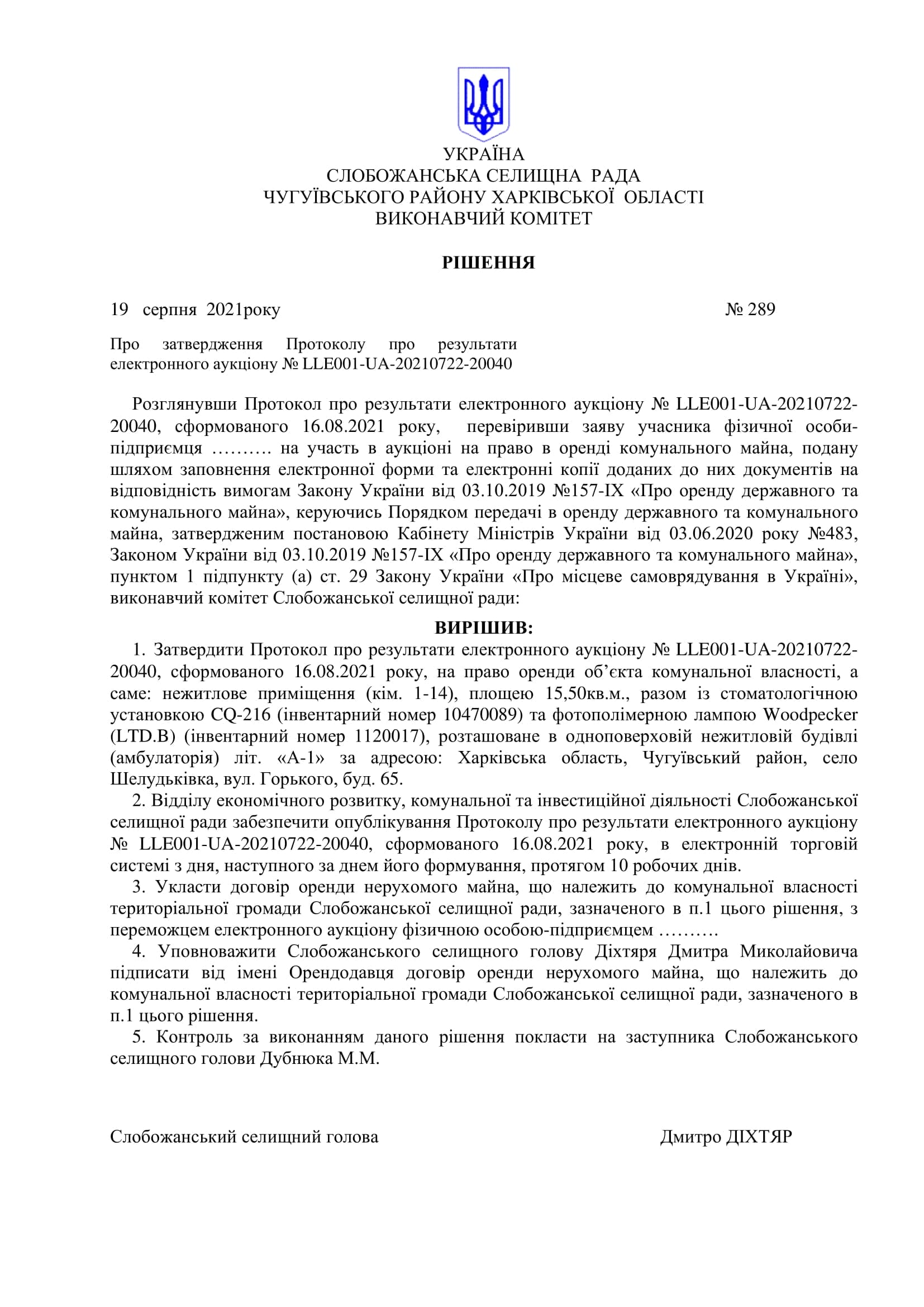 УКРАЇНА
СЛОБОЖАНСЬКА СЕЛИЩНА РАДА
ЧУГУЇВСЬКОГО РАЙОНУ ХАРКІВСЬКОЇ ОБЛАСТІ
ВИКОНАВЧИЙ КОМІТЕТ

РІШЕННЯ

19 серпня 2021року № 289

Про затвердження Протоколу про результати електронного аукціону № LLE001-UA-20210722-20040

Розглянувши Протокол про результати електронного аукціону № LLE001-UA-20210722-20040, сформованого 16.08.2021 року, перевіривши заяву учасника фізичної особи-підприємця ……… на участь в аукціоні на право в оренді комунального майна, подану шляхом заповнення електронної форми та електронні копії доданих до них документів на відповідність вимогам Закону України від 03.10.2019 №157-IX «Про оренду державного та комунального майна», керуючись Порядком передачі в оренду державного та комунального майна, затвердженим постановою Кабінету Міністрів України від 03.06.2020 року №483, Законом України від 03.10.2019 №157-IX «Про оренду державного та комунального майна», пунктом 1 підпункту (а) ст. 29 Закону України «Про місцеве самоврядування в Україні», виконавчий комітет Слобожанської селищної ради:

ВИРІШИВ:

1. Затвердити Протокол про результати електронного аукціону № LLE001-UA-20210722-20040, сформованого 16.08.2021 року, на право оренди об'єкта комунальної власності, а саме: нежитлове приміщення (кім. 1-14), площею 15,50кв.м., разом із стоматологічною установкою CQ-216 (інвентарний номер 10470089) та фотополімерною лампою Woodpecker (LTD.B) (інвентарний номер 1120017), розташоване в одноповерховій нежитловій будівлі (амбулаторія) літ. «А-1» за адресою: Харківська область, Чугуївський район, село Шелудьківка, вул. Горького, буд. 65.

2. Відділу економічного розвитку, комунальної та інвестиційної діяльності Слобожанської селищної ради забезпечити опублікування Протоколу про результати електронного аукціону № LLE001-UA-20210722-20040, сформованого 16.08.2021 року, в електронній торговій системі з дня, наступного за днем його формування, протягом 10 робочих днів.

3. Укласти договір оренди нерухомого майна, що належить до комунальної власності територіальної громади Слобожанської селищної ради, зазначеного в п.1 цього рішення, з переможцем електронного аукціону фізичною особою-підприємцем ………

4. Уповноважити Слобожанського селищного голову Діхтяря Дмитра Миколайовича підписати від імені Орендодавця договір оренди нерухомого майна, що належить до комунальної власності територіальної громади Слобожанської селищної ради, зазначеного в п.1 цього рішення.

5. Контроль за виконанням даного рішення покласти на заступника Слобожанського селищного голови Дубнюка М.М.

Слобожанський селищний голова Дмитро ДІХТЯР